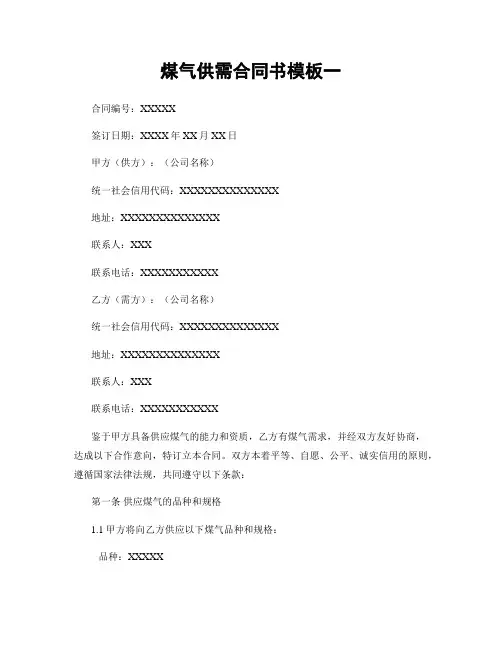 煤气供需合同书模板一

合同编号：XXXXX

签订日期：XXXX年XX月XX日

甲方（供方）：（公司名称）

统一社会信用代码：XXXXXXXXXXXXXX

地址：XXXXXXXXXXXXXX

联系人：XXX

联系电话：XXXXXXXXXXX

乙方（需方）：（公司名称）

统一社会信用代码：XXXXXXXXXXXXXX

地址：XXXXXXXXXXXXXX

联系人：XXX

联系电话：XXXXXXXXXXX

鉴于甲方具备供应煤气的能力和资质，乙方有煤气需求，并经双方友好协商，达成以下合作意向，特订立本合同。双方本着平等、自愿、公平、诚实信用的原则，遵循国家法律法规，共同遵守以下条款：

第一条 供应煤气的品种和规格

1.1 甲方将向乙方供应以下煤气品种和规格：

品种：XXXXX